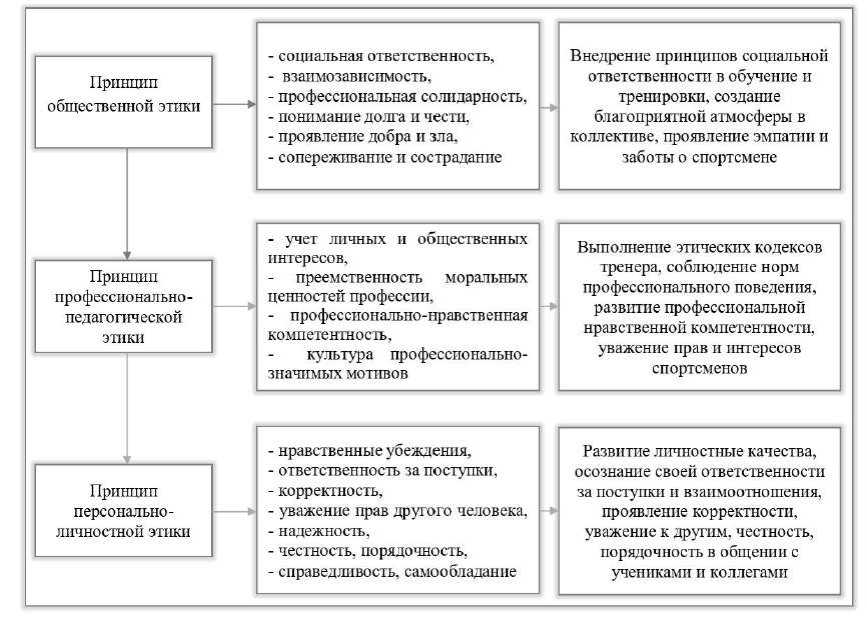 Принцип общественной этики

- социальная ответственность,
- взаимозависимость,
- профессиональная солидарность,
- понимание долга и чести,
- проявление добра и зла,
- сопереживание и сострадание

Внедрение принципов социальной ответственности в обучение и тренировки, создание благоприятной атмосферы в коллективе, проявление эмпатии и заботы о спортсмене

Принцип профессионально-педагогической этики

- учет личных и общественных интересов,
- преемственность моральных ценностей профессии,
- профессионально-нравственная компетентность,
- культура профессионально-значимых мотивов

Выполнение этических кодексов тренера, соблюдение норм профессионального поведения, развитие профессиональной нравственной компетентности, уважение прав и интересов спортсменов

Принцип персонально-личностной этики

- нравственные убеждения,
- ответственность за поступки,
- корректность,
- уважение прав другого человека,
- надежность,
- честность, порядочность,
- справедливость, самообладание

Развитие личностные качества, осознание своей ответственности за поступки и взаимоотношения, проявление корректности, уважение к другим, честность, порядочность в общении с учениками и коллегами